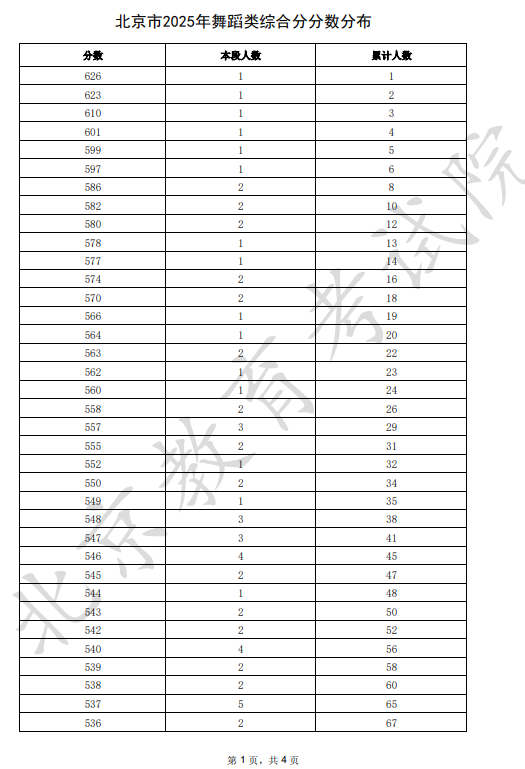 北京市2025年舞蹈类综合分分数分布

| 分数 | 本段人数 | 累计人数 |
|---|---|---|
| 626 | 1 | 1 |
| 623 | 1 | 2 |
| 610 | 1 | 3 |
| 601 | 1 | 4 |
| 599 | 1 | 5 |
| 597 | 1 | 6 |
| 586 | 2 | 8 |
| 582 | 2 | 10 |
| 580 | 2 | 12 |
| 578 | 1 | 13 |
| 577 | 1 | 14 |
| 574 | 2 | 16 |
| 570 | 2 | 18 |
| 566 | 1 | 19 |
| 564 | 1 | 20 |
| 563 | 2 | 22 |
| 562 | 1 | 23 |
| 560 | 1 | 24 |
| 558 | 2 | 26 |
| 557 | 3 | 29 |
| 555 | 2 | 31 |
| 552 | 1 | 32 |
| 550 | 2 | 34 |
| 549 | 1 | 35 |
| 548 | 3 | 38 |
| 547 | 3 | 41 |
| 546 | 4 | 45 |
| 545 | 2 | 47 |
| 544 | 1 | 48 |
| 543 | 2 | 50 |
| 542 | 2 | 52 |
| 540 | 4 | 56 |
| 539 | 2 | 58 |
| 538 | 2 | 60 |
| 537 | 5 | 65 |
| 536 | 2 | 67 |

北京教育考试院

第 1 页，共 4 页